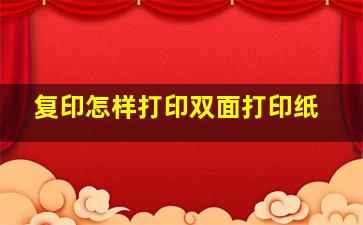 复印怎样打印双面打印纸